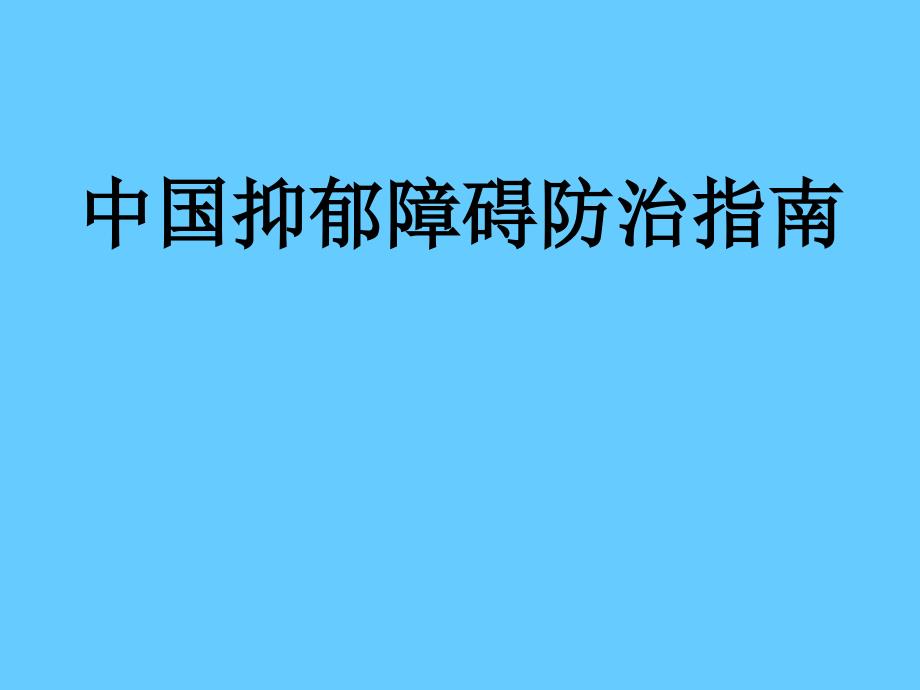 中国抑郁障碍防治指南